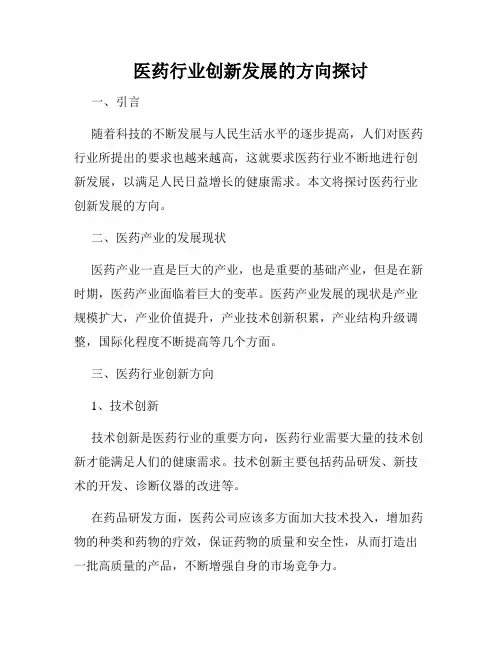 医药行业创新发展的方向探讨

一、引言

随着科技的不断发展与人民生活水平的逐步提高，人们对医药行业所提出的要求也越来越高，这就要求医药行业不断地进行创新发展，以满足人民日益增长的健康需求。本文将探讨医药行业创新发展的方向。

二、医药产业的发展现状

医药产业一直是巨大的产业，也是重要的基础产业，但是在新时期，医药产业面临着巨大的变革。医药产业发展的现状是产业规模扩大，产业价值提升，产业技术创新积累，产业结构升级调整，国际化程度不断提高等几个方面。

三、医药行业创新方向

1、技术创新

技术创新是医药行业的重要方向，医药行业需要大量的技术创新才能满足人们的健康需求。技术创新主要包括药品研发、新技术的开发、诊断仪器的改进等。

在药品研发方面，医药公司应该多方面加大技术投入，增加药物的种类和药物的疗效，保证药物的质量和安全性，从而打造出一批高质量的产品，不断增强自身的市场竞争力。